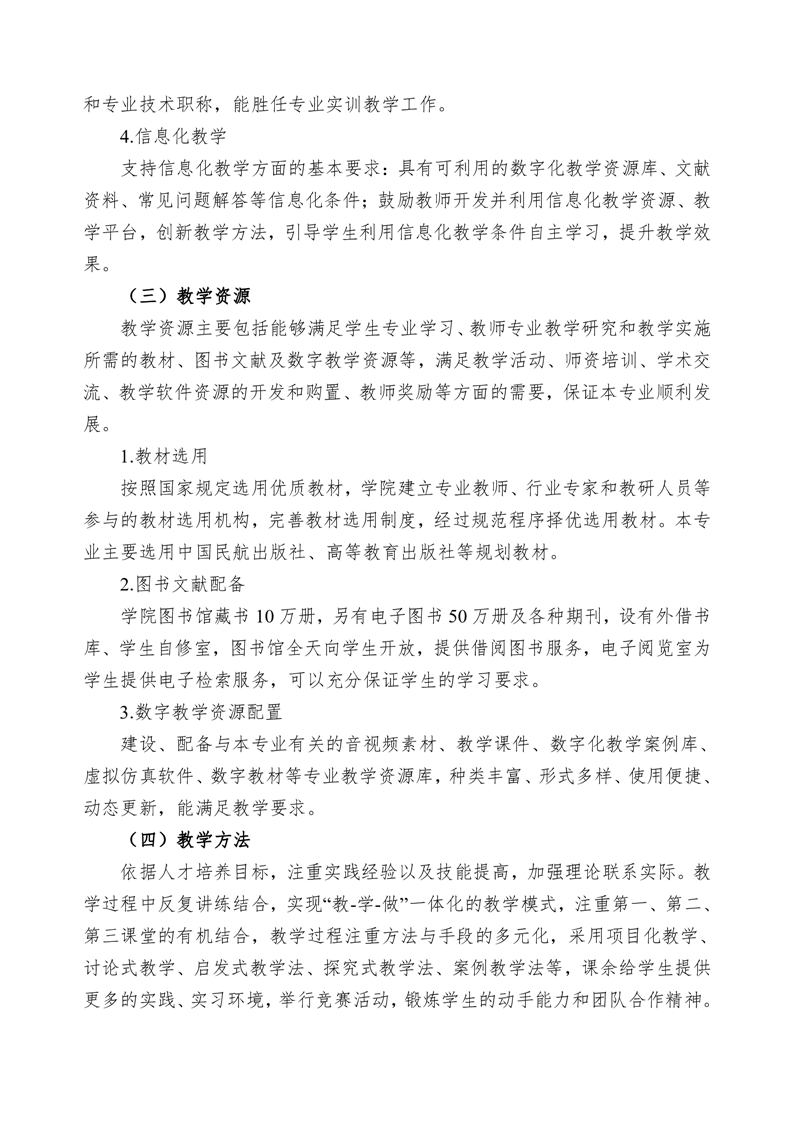 和专业技术职称，能胜任专业实训教学工作。

4.信息化教学

支持信息化教学方面的基本要求：具有可利用的数字化教学资源库、文献资料、常见问题解答等信息化条件；鼓励教师开发并利用信息化教学资源、教学平台，创新教学方法，引导学生利用信息化教学条件自主学习，提升教学效果。

（三）教学资源

教学资源主要包括能够满足学生专业学习、教师专业教学研究和教学实施所需的教材、图书文献及数字教学资源等，满足教学活动、师资培训、学术交流、教学软件资源的开发和购置、教师奖励等方面的需要，保证本专业顺利发展。

1.教材选用

按照国家规定选用优质教材，学院建立专业教师、行业专家和教研人员等参与的教材选用机构，完善教材选用制度，经过规范程序择优选用教材。本专业主要选用中国民航出版社、高等教育出版社等规划教材。

2.图书文献配备

学院图书馆藏书 10 万册，另有电子图书 50 万册及各种期刊，设有外借书库、学生自修室，图书馆全天向学生开放，提供借阅图书服务，电子阅览室为学生提供电子检索服务，可以充分保证学生的学习要求。

3.数字教学资源配置

建设、配备与本专业有关的音视频素材、教学课件、数字化教学案例库、虚拟仿真软件、数字教材等专业教学资源库，种类丰富、形式多样、使用便捷、动态更新，能满足教学要求。

（四）教学方法

依据人才培养目标，注重实践经验以及技能提高，加强理论联系实际。教学过程中反复讲练结合，实现“教-学-做”一体化的教学模式，注重第一、第二、第三课堂的有机结合，教学过程注重方法与手段的多元化，采用项目化教学、讨论式教学、启发式教学法、探究式教学法、案例教学法等，课余给学生提供更多的实践、实习环境，举行竞赛活动，锻炼学生的动手能力和团队合作精神。